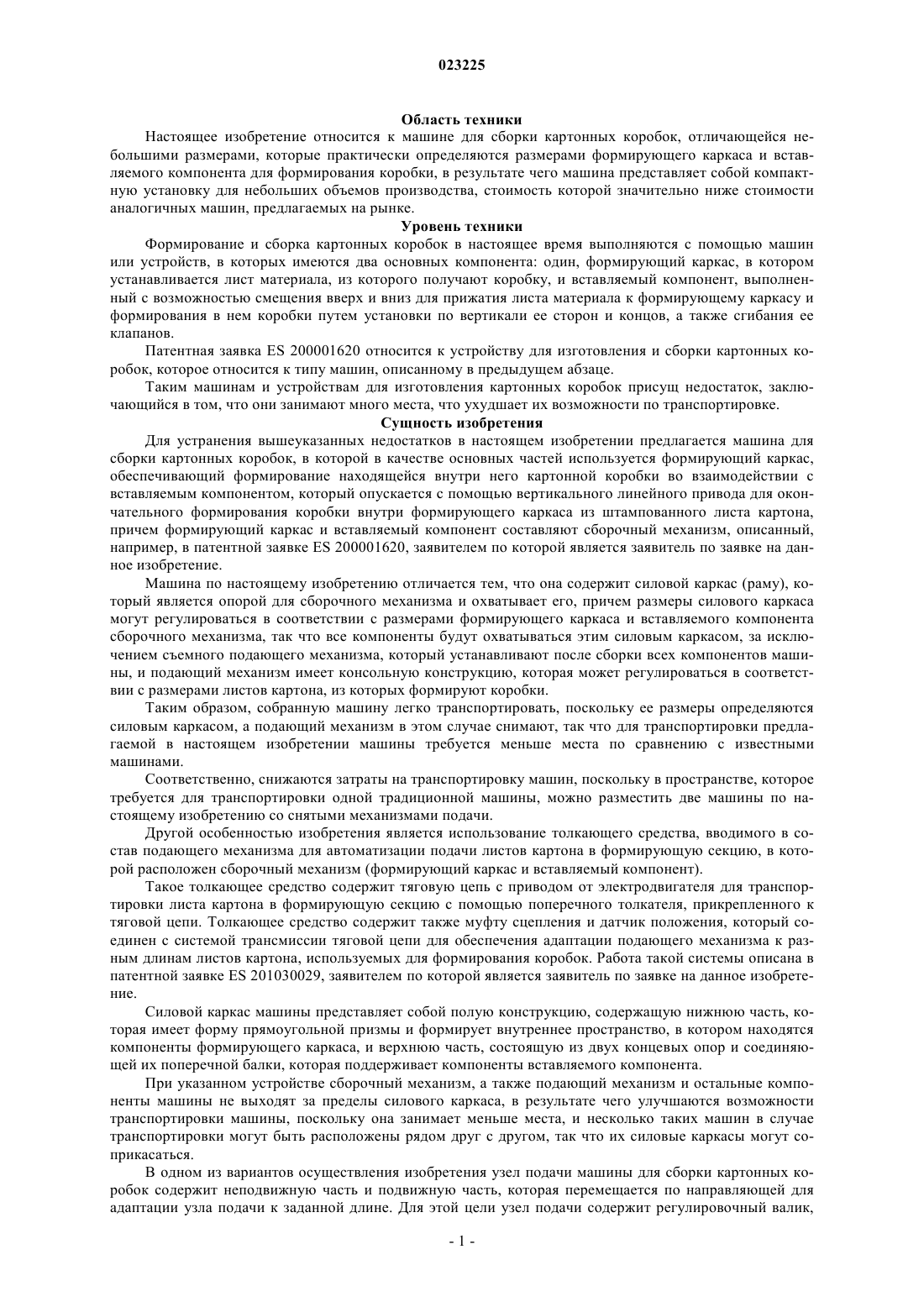 023225

Область техники

Настоящее изобретение относится к машине для сборки картонных коробок, отличающейся небольшими размерами, которые практически определяются размерами формирующего каркаса и вставляемого компонента для формирования коробки, в результате чего машина представляет собой компактную установку для небольших объемов производства, стоимость которой значительно ниже стоимости аналогичных машин, предлагаемых на рынке.

Уровень техники

Формирование и сборка картонных коробок в настоящее время выполняются с помощью машин или устройств, в которых имеются два основных компонента: один, формирующий каркас, в котором устанавливается лист материала, из которого получают коробку, и вставляемый компонент, выполненный с возможностью смещения вверх и вниз для прижатия листа материала к формирующему каркасу и формирования в нем коробки путем установки по вертикали ее сторон и концов, а также сгибания ее клапанов.

Патентная заявка ES 200001620 относится к устройству для изготовления и сборки картонных коробок, которое относится к типу машин, описанному в предыдущем абзаце.

Таким машинам и устройствам для изготовления картонных коробок присущ недостаток, заключающийся в том, что они занимают много места, что ухудшает их возможности по транспортировке.

Сущность изобретения

Для устранения вышеуказанных недостатков в настоящем изобретении предлагается машина для сборки картонных коробок, в которой в качестве основных частей используется формирующий каркас, обеспечивающий формирование находящейся внутри него картонной коробки во взаимодействии с вставляемым компонентом, который опускается с помощью вертикального линейного привода для окончательного формирования коробки внутри формирующего каркаса из штампованного листа картона, причем формирующий каркас и вставляемый компонент составляют сборочный механизм, описанный, например, в патентной заявке ES 200001620, заявителем по которой является заявитель по заявке на данное изобретение.

Машина по настоящему изобретению отличается тем, что она содержит силовой каркас (раму), который является опорой для сборочного механизма и охватывает его, причем размеры силового каркаса могут регулироваться в соответствии с размерами формирующего каркаса и вставляемого компонента сборочного механизма, так что все компоненты будут охватываться этим силовым каркасом, за исключением съемного подающего механизма, который устанавливают после сборки всех компонентов машины, и подающий механизм имеет консольную конструкцию, которая может регулироваться в соответствии с размерами листов картона, из которых формируют коробки.

Таким образом, собранную машину легко транспортировать, поскольку ее размеры определяются силовым каркасом, а подающий механизм в этом случае снимают, так что для транспортировки предлагаемой в настоящем изобретении машины требуется меньше места по сравнению с известными машинами.

Соответственно, снижаются затраты на транспортировку машин, поскольку в пространстве, которое требуется для транспортировки одной традиционной машины, можно разместить две машины по настоящему изобретению со снятыми механизмами подачи.

Другой особенностью изобретения является использование толкающего средства, вводимого в состав подающего механизма для автоматизации подачи листов картона в формирующую секцию, в которой расположен сборочный механизм (формирующий каркас и вставляемый компонент).

Такое толкающее средство содержит тяговую цепь с приводом от электродвигателя для транспортировки листа картона в формирующую секцию с помощью поперечного толкателя, прикрепленного к тяговой цепи. Толкающее средство содержит также муфту сцепления и датчик положения, который соединен с системой трансмиссии тяговой цепи для обеспечения адаптации подающего механизма к разным длинам листов картона, используемых для формирования коробок. Работа такой системы описана в патентной заявке ES 201030029, заявителем по которой является заявитель по заявке на данное изобретение.

Силовой каркас машины представляет собой полую конструкцию, содержащую нижнюю часть, которая имеет форму прямоугольной призмы и формирует внутреннее пространство, в котором находятся компоненты формирующего каркаса, и верхнюю часть, состоящую из двух концевых опор и соединяющей их поперечной балки, которая поддерживает компоненты вставляемого компонента.

При указанном устройстве сборочный механизм, а также подающий механизм и остальные компоненты машины не выходят за пределы силового каркаса, в результате чего улучшаются возможности транспортировки машины, поскольку она занимает меньше места, и несколько таких машин в случае транспортировки могут быть расположены рядом друг с другом, так что их силовые каркасы могут соприкасаться.

В одном из вариантов осуществления изобретения узел подачи машины для сборки картонных коробок содержит неподвижную часть и подвижную часть, которая перемещается по направляющей для адаптации узла подачи к заданной длине. Для этой цели узел подачи содержит регулировочный валик,

- 1 -